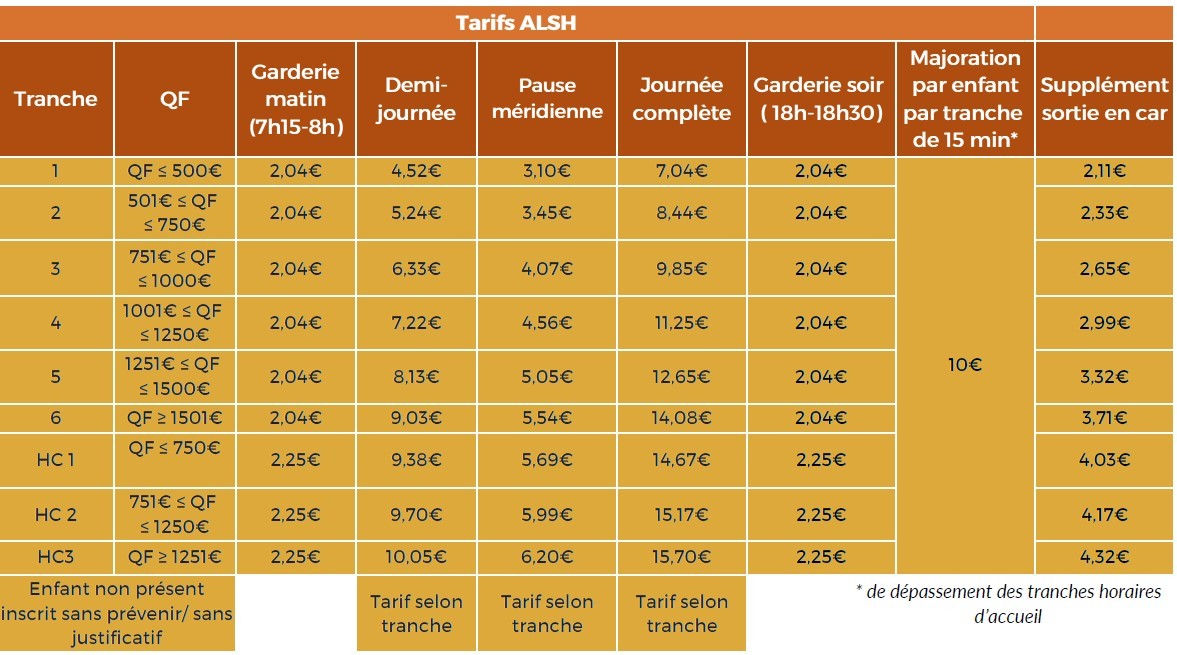 Tarifs ALSH

| Tranche | QF | Garderie matin (7h15-8h) | Demi-journée | Pause méridienne | Journée complète | Garderie soir (18h-18h30) | Majoration par enfant par tranche de 15 min* | Supplément sortie en car |
|---|---|---|---|---|---|---|---|---|
| 1 | QF ≤ 500€ | 2,04€ | 4,52€ | 3,10€ | 7,04€ | 2,04€ | 10€ | 2,11€ |
| 2 | 501€ ≤ QF ≤ 750€ | 2,04€ | 5,24€ | 3,45€ | 8,44€ | 2,04€ | | 2,33€ |
| 3 | 751€ ≤ QF ≤ 1000€ | 2,04€ | 6,33€ | 4,07€ | 9,85€ | 2,04€ | | 2,65€ |
| 4 | 1001€ ≤ QF ≤ 1250€ | 2,04€ | 7,22€ | 4,56€ | 11,25€ | 2,04€ | | 2,99€ |
| 5 | 1251€ ≤ QF ≤ 1500€ | 2,04€ | 8,13€ | 5,05€ | 12,65€ | 2,04€ | | 3,32€ |
| 6 | QF ≥ 1501€ | 2,04€ | 9,03€ | 5,54€ | 14,08€ | 2,04€ | | 3,71€ |
| HC 1 | QF ≤ 750€ | 2,25€ | 9,38€ | 5,69€ | 14,67€ | 2,25€ | | 4,03€ |
| HC 2 | 751€ ≤ QF ≤ 1250€ | 2,25€ | 9,70€ | 5,99€ | 15,17€ | 2,25€ | | 4,17€ |
| HC3 | QF ≥ 1251€ | 2,25€ | 10,05€ | 6,20€ | 15,70€ | 2,25€ | | 4,32€ |
| Enfant non présent inscrit sans prévenir/ sans justificatif | | | Tarif selon tranche | Tarif selon tranche | Tarif selon tranche | | | |

* de dépassement des tranches horaires d'accueil